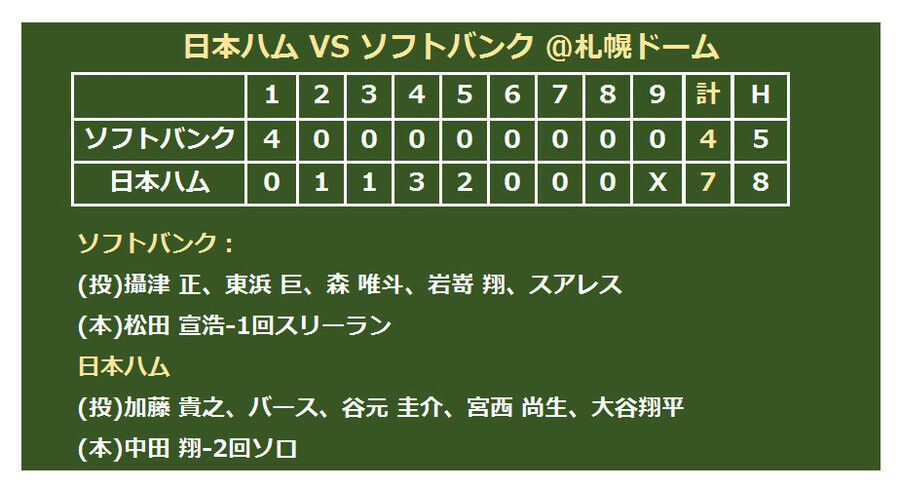 日本ハム VS ソフトバンク @札幌ドーム

| | 1 | 2 | 3 | 4 | 5 | 6 | 7 | 8 | 9 | 計 | H |
|---|---|---|---|---|---|---|---|---|---|---|---|
| ソフトバンク | 4 | 0 | 0 | 0 | 0 | 0 | 0 | 0 | 0 | 4 | 5 |
| 日本ハム | 0 | 1 | 1 | 3 | 2 | 0 | 0 | 0 | X | 7 | 8 |

ソフトバンク：

(投)攝津 正、東浜 巨、森 唯斗、岩嵜 翔、スアレス

(本)松田 宣浩-1回スリーラン

日本ハム

(投)加藤 貴之、バース、谷元 圭介、宮西 尚生、大谷翔平

(本)中田 翔-2回ソロ